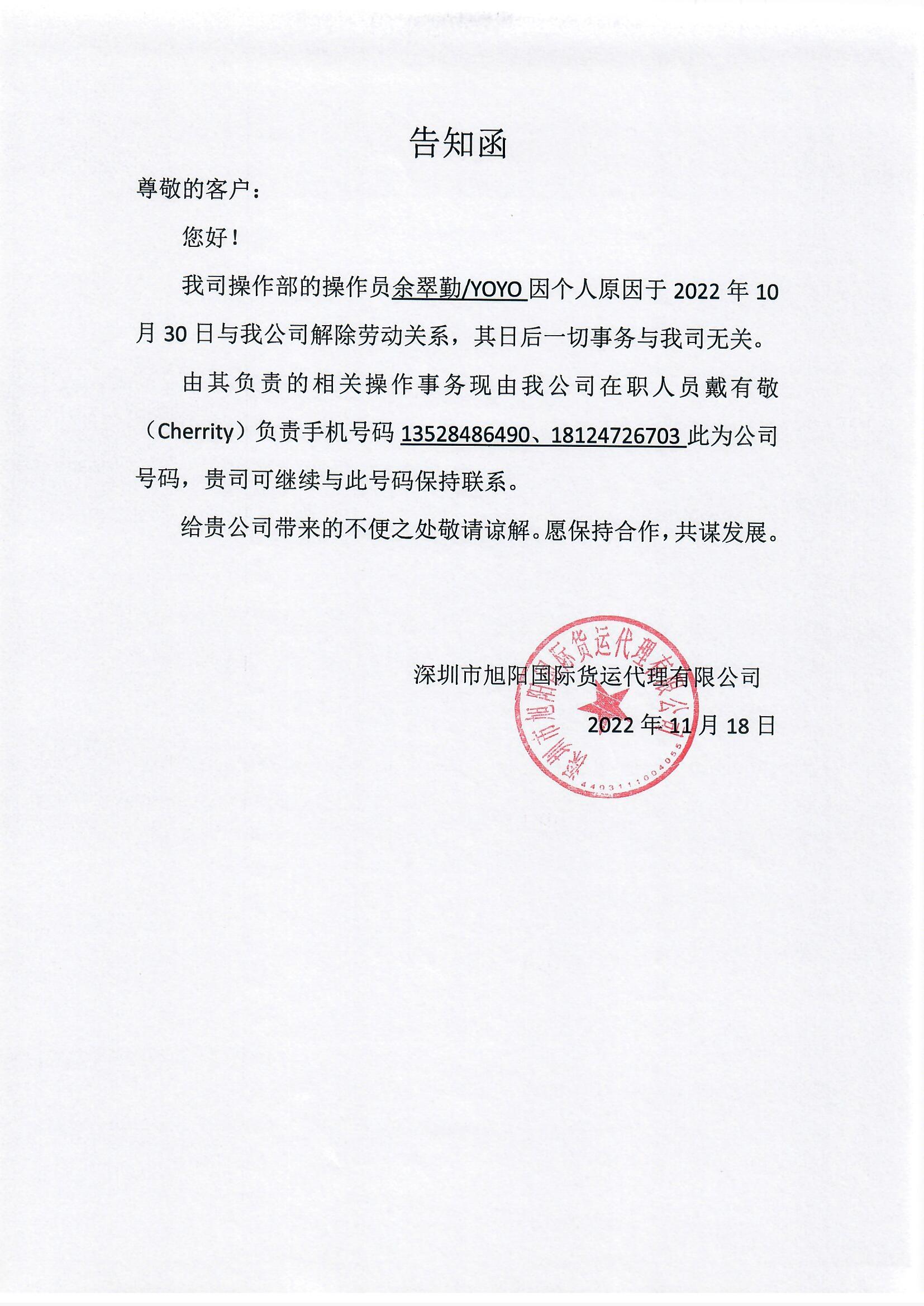 告知函

尊敬的客户：

您好！

我司操作部的操作员余翠勤/YOYO 因个人原因于 2022 年 10 月 30 日与我公司解除劳动关系，其日后一切事务与我司无关。

由其负责的相关操作事务现由我公司在职人员戴有敬（Cherrity）负责手机号码 13528486490、18124726703 此为公司号码，贵司可继续与此号码保持联系。

给贵公司带来的不便之处敬请谅解。愿保持合作，共谋发展。

深圳市旭阳国际货运代理有限公司

2022 年 11 月 18 日

深圳市旭阳国际货运代理有限公司

4403111004055